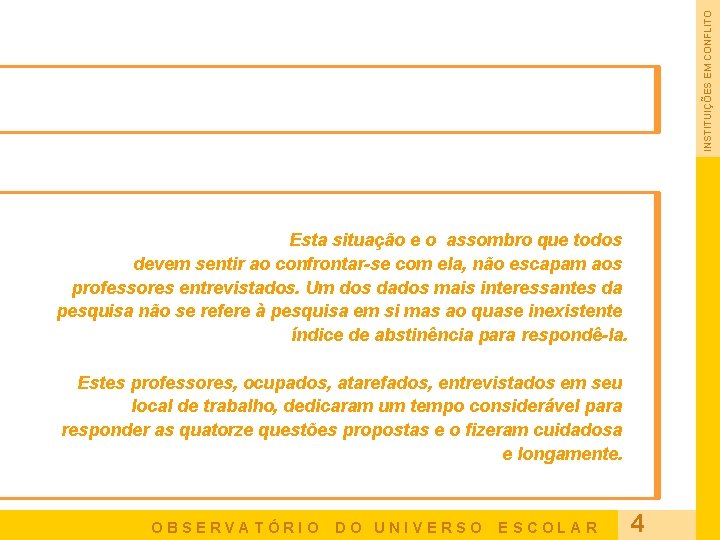 INSTITUIÇÕES EM CONFLITO

Esta situação e o assombro que todos devem sentir ao confrontar-se com ela, não escapam aos professores entrevistados. Um dos dados mais interessantes da pesquisa não se refere à pesquisa em si mas ao quase inexistente índice de abstinência para respondê-la.

Estes professores, ocupados, atarefados, entrevistados em seu local de trabalho, dedicaram um tempo considerável para responder as quatorze questões propostas e o fizeram cuidadosa e longamente.

OBSERVATÓRIO DO UNIVERSO ESCOLAR

4